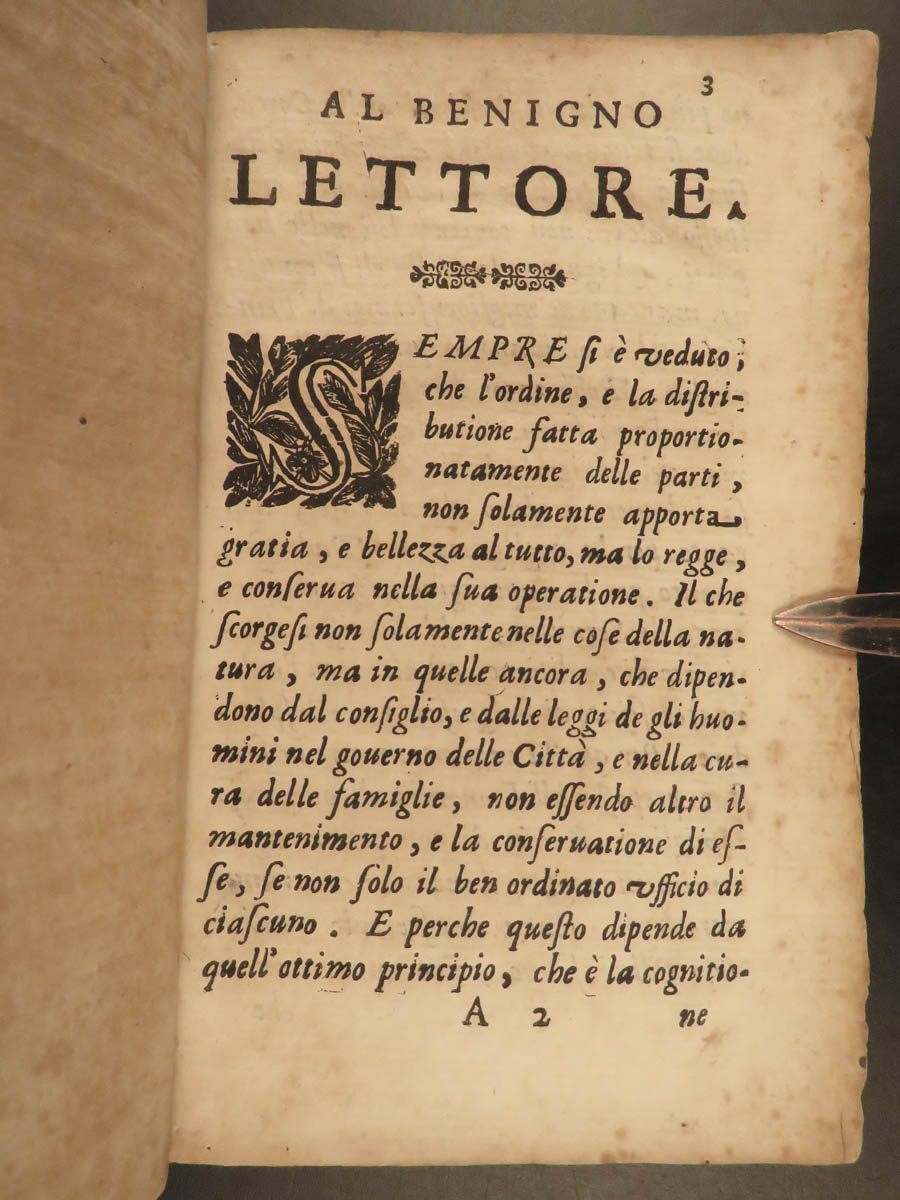 3

AL BENIGNO LETTORE.

SEMPRE ſi è veduto, che l'ordine, e la diſtributione fatta proportionatamente delle parti, non ſolamente apporta gratia, e bellezza al tutto, ma lo regge, e conſerua nella ſua operatione. Il che ſcorgeſi non ſolamente nelle coſe della natura, ma in quelle ancora, che dipendono dal conſiglio, e dalle leggi de gli huomini nel gouerno delle Città, e nella cura delle famiglie, non eſſendo altro il mantenimento, e la conſeruatione di eſſe, ſe non ſolo il ben ordinato vfficio di ciaſcuno. E perche queſto dipende da quell'ottimo principio, che è la cognitio-

A 2 ne